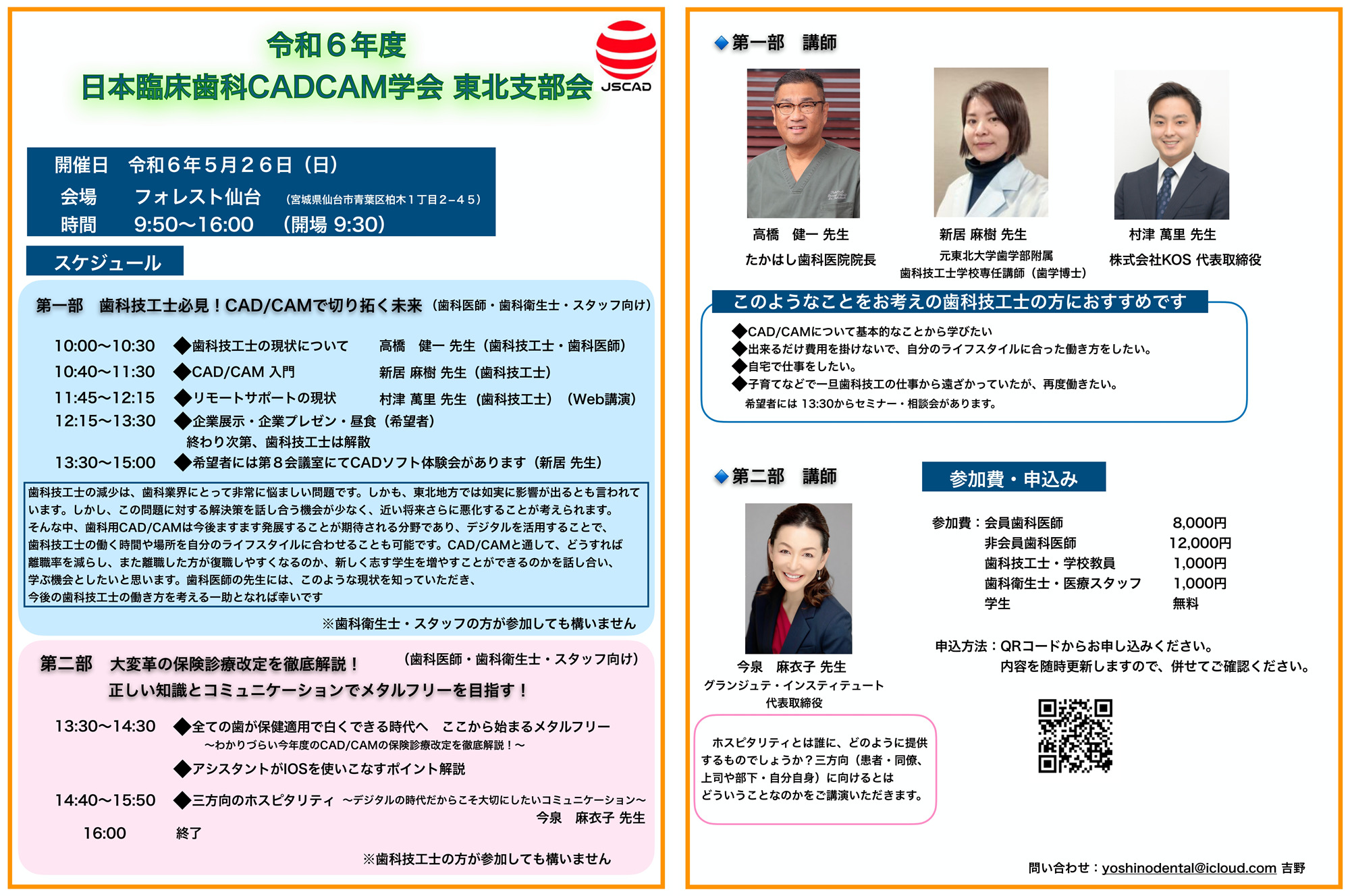 令和６年度
日本臨床歯科CADCAM学会 東北支部会

JSCAD

開催日　令和６年５月２６日（日）
会場　フォレスト仙台　（宮城県仙台市青葉区柏木１丁目２−４５）
時間　9:50〜16:00　（開場 9:30）

スケジュール

第一部　歯科技工士必見！CAD/CAMで切り拓く未来（歯科医師・歯科衛生士・スタッフ向け）

10:00〜10:30　◆歯科技工士の現状について　高橋　健一 先生（歯科技工士・歯科医師）
10:40〜11:30　◆CAD/CAM 入門　新居 麻樹 先生（歯科技工士）
11:45〜12:15　◆リモートサポートの現状　村津 萬里 先生（歯科技工士）（Web講演）
12:15〜13:30　◆企業展示・企業プレゼン・昼食（希望者）
終わり次第、歯科技工士は解散
13:30〜15:00　◆希望者には第８会議室にてCADソフト体験会があります（新居 先生）

歯科技工士の減少は、歯科業界にとって非常に悩ましい問題です。しかも、東北地方では如実に影響が出るとも言われています。しかし、この問題に対する解決策を話し合う機会が少なく、近い将来さらに悪化することが考えられます。そんな中、歯科用CAD/CAMは今後ますます発展することが期待される分野であり、デジタルを活用することで、歯科技工士の働く時間や場所を自分のライフスタイルに合わせることも可能です。CAD/CAMと通して、どうすれば離職率を減らし、また離職した方が復職しやすくなるのか、新しく志す学生を増やすことができるのかを話し合い、学ぶ機会としたいと思います。歯科医師の先生には、このような現状を知っていただき、今後の歯科技工士の働き方を考える一助となれば幸いです

※歯科衛生士・スタッフの方が参加しても構いません

第二部　大変革の保険診療改定を徹底解説！　（歯科医師・歯科衛生士・スタッフ向け）
正しい知識とコミュニケーションでメタルフリーを目指す！

13:30〜14:30　◆全ての歯が保健適用で白くできる時代へ　ここから始まるメタルフリー
〜わかりづらい今年度のCAD/CAMの保険診療改定を徹底解説！〜
◆アシスタントがIOSを使いこなすポイント解説
14:40〜15:50　◆三方向のホスピタリティ　〜デジタルの時代だからこそ大切にしたいコミュニケーション〜
今泉　麻衣子 先生
16:00　終了

※歯科技工士の方が参加しても構いません

◆第一部　講師

高橋　健一 先生
たかはし歯科医院院長

新居 麻樹 先生
元東北大学歯学部附属
歯科技工士学校専任講師（歯学博士）

村津 萬里 先生
株式会社KOS 代表取締役

このようなことをお考えの歯科技工士の方におすすめです
◆CAD/CAMについて基本的なことから学びたい
◆出来るだけ費用を掛けないで、自分のライフスタイルに合った働き方をしたい。
◆自宅で仕事をしたい。
◆子育てなどで一旦歯科技工の仕事から遠ざかっていたが、再度働きたい。
希望者には 13:30からセミナー・相談会があります。

◆第二部　講師

今泉　麻衣子 先生
グランジュテ・インスティテュート
代表取締役

ホスピタリティとは誰に、どのように提供するものでしょうか？三方向（患者・同僚、上司や部下・自分自身）に向けるとはどういうことなのかをご講演いただきます。

参加費・申込み

| 参加費：会員歯科医師 | 8,000円 |
|---|---|
| 非会員歯科医師 | 12,000円 |
| 歯科技工士・学校教員 | 1,000円 |
| 歯科衛生士・医療スタッフ | 1,000円 |
| 学生 | 無料 |

申込方法：QRコードからお申し込みください。
内容を随時更新しますので、併せてご確認ください。

問い合わせ：yoshinodental@icloud.com 吉野